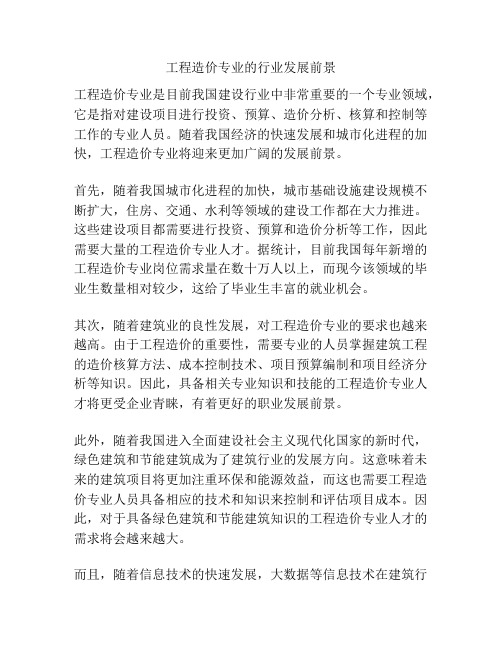 工程造价专业的行业发展前景

工程造价专业是目前我国建设行业中非常重要的一个专业领域，它是指对建设项目进行投资、预算、造价分析、核算和控制等工作的专业人员。随着我国经济的快速发展和城市化进程的加快，工程造价专业将迎来更加广阔的发展前景。

首先，随着我国城市化进程的加快，城市基础设施建设规模不断扩大，住房、交通、水利等领域的建设工作都在大力推进。这些建设项目都需要进行投资、预算和造价分析等工作，因此需要大量的工程造价专业人才。据统计，目前我国每年新增的工程造价专业岗位需求量在数十万人以上，而现今该领域的毕业生数量相对较少，这给了毕业生丰富的就业机会。

其次，随着建筑业的良性发展，对工程造价专业的要求也越来越高。由于工程造价的重要性，需要专业的人员掌握建筑工程的造价核算方法、成本控制技术、项目预算编制和项目经济分析等知识。因此，具备相关专业知识和技能的工程造价专业人才将更受企业青睐，有着更好的职业发展前景。

此外，随着我国进入全面建设社会主义现代化国家的新时代，绿色建筑和节能建筑成为了建筑行业的发展方向。这意味着未来的建筑项目将更加注重环保和能源效益，而这也需要工程造价专业人员具备相应的技术和知识来控制和评估项目成本。因此，对于具备绿色建筑和节能建筑知识的工程造价专业人才的需求将会越来越大。

而且，随着信息技术的快速发展，大数据等信息技术在建筑行